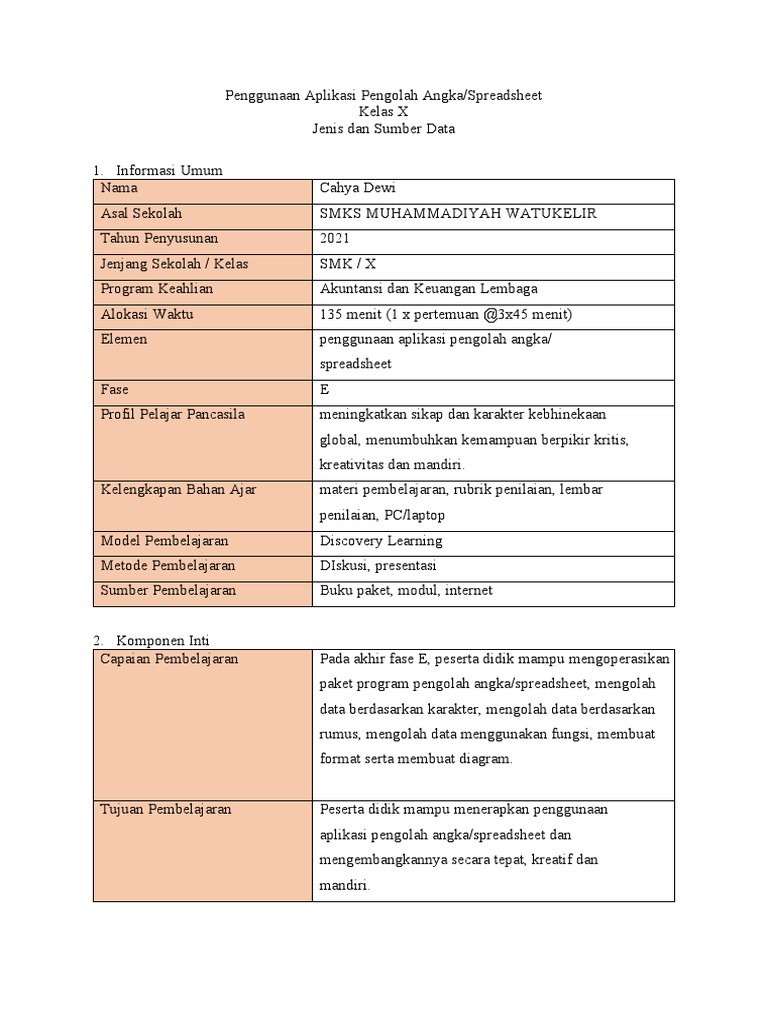 Penggunaan Aplikasi Pengolah Angka/Spreadsheet
Kelas X
Jenis dan Sumber Data

1. Informasi Umum

| Nama | Cahya Dewi |
|---|---|
| Asal Sekolah | SMKS MUHAMMADIYAH WATUKELIR |
| Tahun Penyusunan | 2021 |
| Jenjang Sekolah / Kelas | SMK / X |
| Program Keahlian | Akuntansi dan Keuangan Lembaga |
| Alokasi Waktu | 135 menit (1 x pertemuan @3x45 menit) |
| Elemen | penggunaan aplikasi pengolah angka/ spreadsheet |
| Fase | E |
| Profil Pelajar Pancasila | meningkatkan sikap dan karakter kebhinekaan global, menumbuhkan kemampuan berpikir kritis, kreativitas dan mandiri. |
| Kelengkapan Bahan Ajar | materi pembelajaran, rubrik penilaian, lembar penilaian, PC/laptop |
| Model Pembelajaran | Discovery Learning |
| Metode Pembelajaran | DIskusi, presentasi |
| Sumber Pembelajaran | Buku paket, modul, internet |

2. Komponen Inti

| Capaian Pembelajaran | Pada akhir fase E, peserta didik mampu mengoperasikan paket program pengolah angka/spreadsheet, mengolah data berdasarkan karakter, mengolah data berdasarkan rumus, mengolah data menggunakan fungsi, membuat format serta membuat diagram. |
|---|---|
| Tujuan Pembelajaran | Peserta didik mampu menerapkan penggunaan aplikasi pengolah angka/spreadsheet dan mengembangkannya secara tepat, kreatif dan mandiri. |